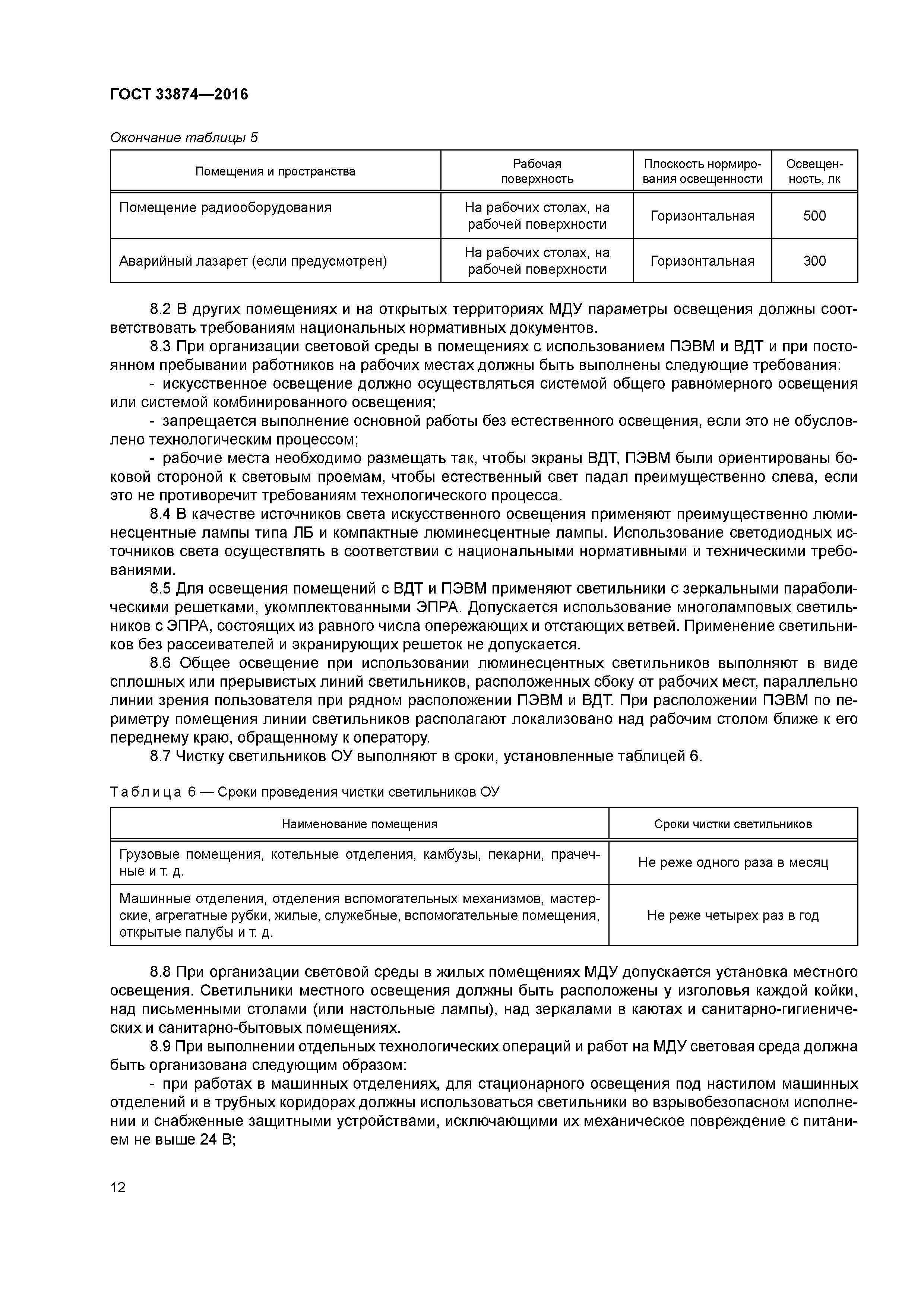 ГОСТ 33874—2016

Окончание таблицы 5

| Помещения и пространства | Рабочая поверхность | Плоскость нормирования освещенности | Освещенность, лк |
|---|---|---|---|
| Помещение радиооборудования | На рабочих столах, на рабочей поверхности | Горизонтальная | 500 |
| Аварийный лазарет (если предусмотрен) | На рабочих столах, на рабочей поверхности | Горизонтальная | 300 |

8.2 В других помещениях и на открытых территориях МДУ параметры освещения должны соответствовать требованиям национальных нормативных документов.

8.3 При организации световой среды в помещениях с использованием ПЭВМ и ВДТ и при постоянном пребывании работников на рабочих местах должны быть выполнены следующие требования:

- искусственное освещение должно осуществляться системой общего равномерного освещения или системой комбинированного освещения;

- запрещается выполнение основной работы без естественного освещения, если это не обусловлено технологическим процессом;

- рабочие места необходимо размещать так, чтобы экраны ВДТ, ПЭВМ были ориентированы боковой стороной к световым проемам, чтобы естественный свет падал преимущественно слева, если это не противоречит требованиям технологического процесса.

8.4 В качестве источников света искусственного освещения применяют преимущественно люминесцентные лампы типа ЛБ и компактные люминесцентные лампы. Использование светодиодных источников света осуществлять в соответствии с национальными нормативными и техническими требованиями.

8.5 Для освещения помещений с ВДТ и ПЭВМ применяют светильники с зеркальными параболическими решетками, укомплектованными ЭПРА. Допускается использование многоламповых светильников с ЭПРА, состоящих из равного числа опережающих и отстающих ветвей. Применение светильников без рассеивателей и экранирующих решеток не допускается.

8.6 Общее освещение при использовании люминесцентных светильников выполняют в виде сплошных или прерывистых линий светильников, расположенных сбоку от рабочих мест, параллельно линии зрения пользователя при рядном расположении ПЭВМ и ВДТ. При расположении ПЭВМ по периметру помещения линии светильников располагают локализовано над рабочим столом ближе к его переднему краю, обращенному к оператору.

8.7 Чистку светильников ОУ выполняют в сроки, установленные таблицей 6.

Таблица 6 — Сроки проведения чистки светильников ОУ

| Наименование помещения | Сроки чистки светильников |
|---|---|
| Грузовые помещения, котельные отделения, камбузы, пекарни, прачечные и т. д. | Не реже одного раза в месяц |
| Машинные отделения, отделения вспомогательных механизмов, мастерские, агрегатные рубки, жилые, служебные, вспомогательные помещения, открытые палубы и т. д. | Не реже четырех раз в год |

8.8 При организации световой среды в жилых помещениях МДУ допускается установка местного освещения. Светильники местного освещения должны быть расположены у изголовья каждой койки, над письменными столами (или настольные лампы), над зеркалами в каютах и санитарно-гигиенических и санитарно-бытовых помещениях.

8.9 При выполнении отдельных технологических операций и работ на МДУ световая среда должна быть организована следующим образом:

- при работах в машинных отделениях, для стационарного освещения под настилом машинных отделений и в трубных коридорах должны использоваться светильники во взрывобезопасном исполнении и снабженные защитными устройствами, исключающими их механическое повреждение с питанием не выше 24 В;

12